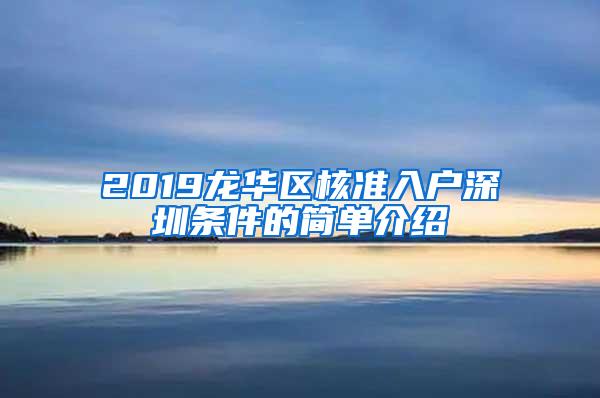 2019龙华区核准入户深圳条件的简单介绍